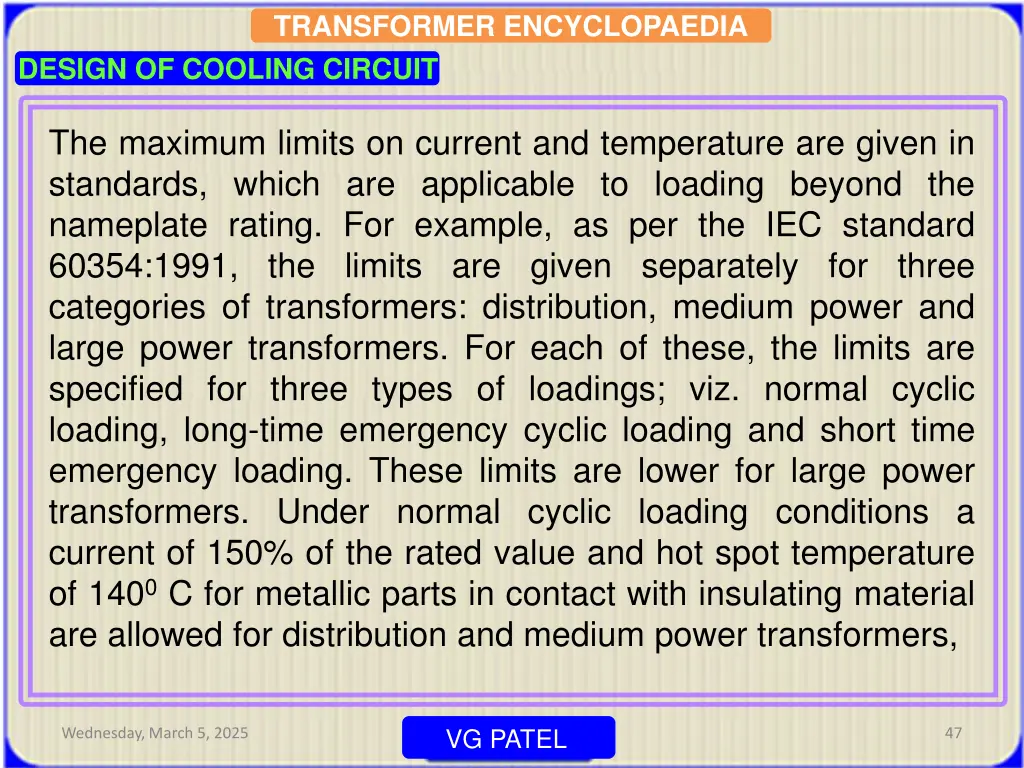 TRANSFORMER ENCYCLOPAEDIA

DESIGN OF COOLING CIRCUIT

The maximum limits on current and temperature are given in standards, which are applicable to loading beyond the nameplate rating. For example, as per the IEC standard 60354:1991, the limits are given separately for three categories of transformers: distribution, medium power and large power transformers. For each of these, the limits are specified for three types of loadings; viz. normal cyclic loading, long-time emergency cyclic loading and short time emergency loading. These limits are lower for large power transformers. Under normal cyclic loading conditions a current of 150% of the rated value and hot spot temperature of $140^0$ C for metallic parts in contact with insulating material are allowed for distribution and medium power transformers,

Wednesday, March 5, 2025

VG PATEL

47